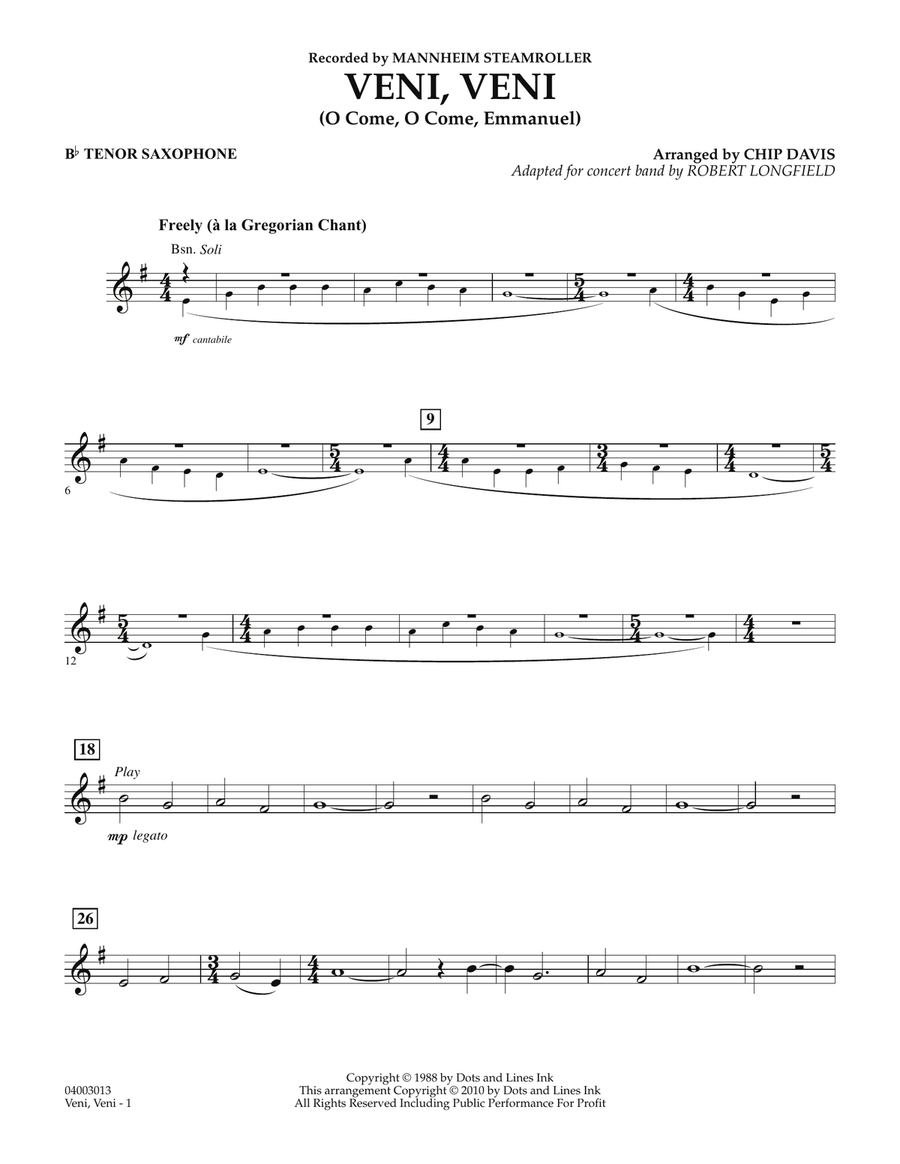 Recorded by MANNHEIM STEAMROLLER

VENI, VENI

(O Come, O Come, Emmanuel)

B♭ TENOR SAXOPHONE

Arranged by CHIP DAVIS

Adapted for concert band by ROBERT LONGFIELD

Freely (à la Gregorian Chant)

Bsn. Soli

mf cantabile

9

6

12

18

Play

mp legato

26

04003013
Veni, Veni - 1

Copyright © 1988 by Dots and Lines Ink
This arrangement Copyright © 2010 by Dots and Lines Ink
All Rights Reserved Including Public Performance For Profit